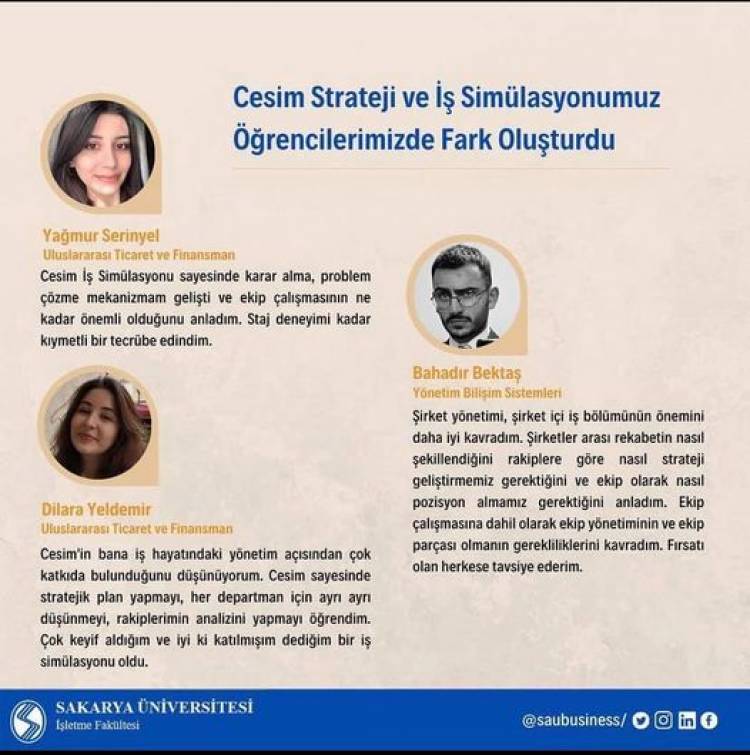 Cesim Strateji ve İş Simülasyonumuz Öğrencilerimizde Fark Oluşturdu

Yağmur Serinyel
Uluslararası Ticaret ve Finansman
Cesim İş Simülasyonu sayesinde karar alma, problem çözme mekanizmam gelişti ve ekip çalışmasının ne kadar önemli olduğunu anladım. Staj deneyimi kadar kıymetli bir tecrübe edindim.

Dilara Yeldemir
Uluslararası Ticaret ve Finansman
Cesim'in bana iş hayatındaki yönetim açısından çok katkıda bulunduğunu düşünüyorum. Cesim sayesinde stratejik plan yapmayı, her departman için ayrı ayrı düşünmeyi, rakiplerimin analizini yapmayı öğrendim. Çok keyif aldığım ve iyi ki katılmışım dediğim bir iş simülasyonu oldu.

Bahadır Bektaş
Yönetim Bilişim Sistemleri
Şirket yönetimi, şirket içi iş bölümünün önemini daha iyi kavradım. Şirketler arası rekabetin nasıl şekillendiğini rakiplere göre nasıl strateji geliştirmemiz gerektiğini ve ekip olarak nasıl pozisyon almamız gerektiğini anladım. Ekip çalışmasına dahil olarak ekip yönetiminin ve ekip parçası olmanın gerekliliklerini kavradım. Fırsatı olan herkese tavsiye ederim.

SAKARYA ÜNİVERSİTESİ
İşletme Fakültesi
@saubusiness/